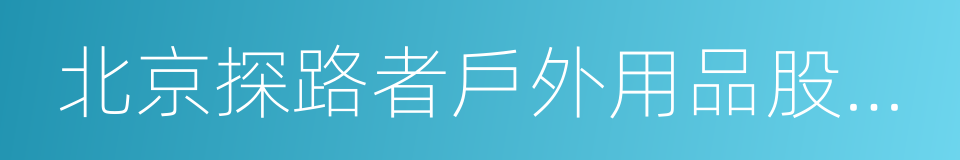 北京探路者戶外用品股...